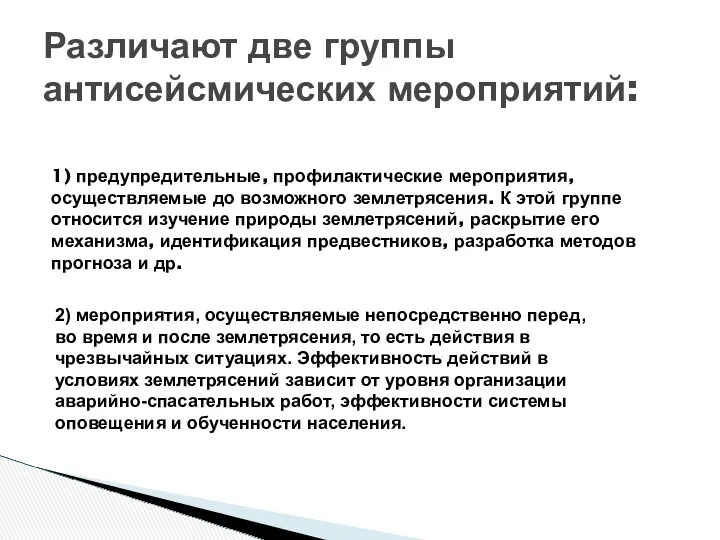 Различают две группы антисейсмических мероприятий:

1) предупредительные, профилактические мероприятия, осуществляемые до возможного землетрясения. К этой группе относится изучение природы землетрясений, раскрытие его механизма, идентификация предвестников, разработка методов прогноза и др.

2) мероприятия, осуществляемые непосредственно перед, во время и после землетрясения, то есть действия в чрезвычайных ситуациях. Эффективность действий в условиях землетрясений зависит от уровня организации аварийно-спасательных работ, эффективности системы оповещения и обученности населения.